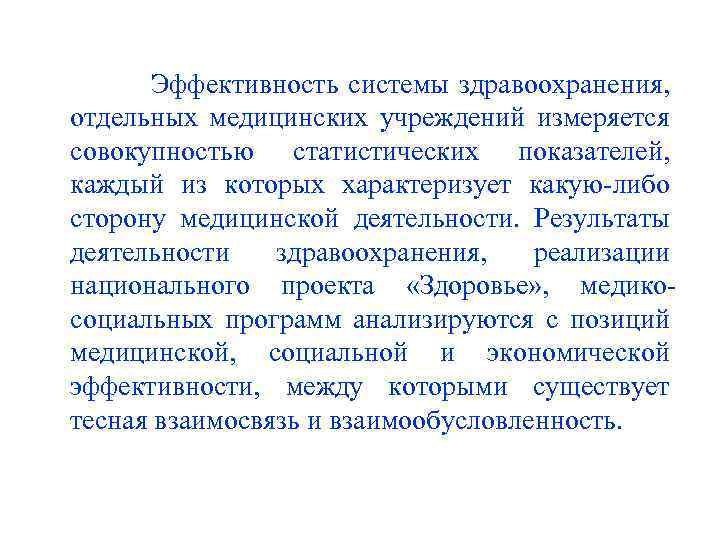 Эффективность системы здравоохранения, отдельных медицинских учреждений измеряется совокупностью статистических показателей, каждый из которых характеризует какую-либо сторону медицинской деятельности. Результаты деятельности здравоохранения, реализации национального проекта «Здоровье», медико-социальных программ анализируются с позиций медицинской, социальной и экономической эффективности, между которыми существует тесная взаимосвязь и взаимообусловленность.